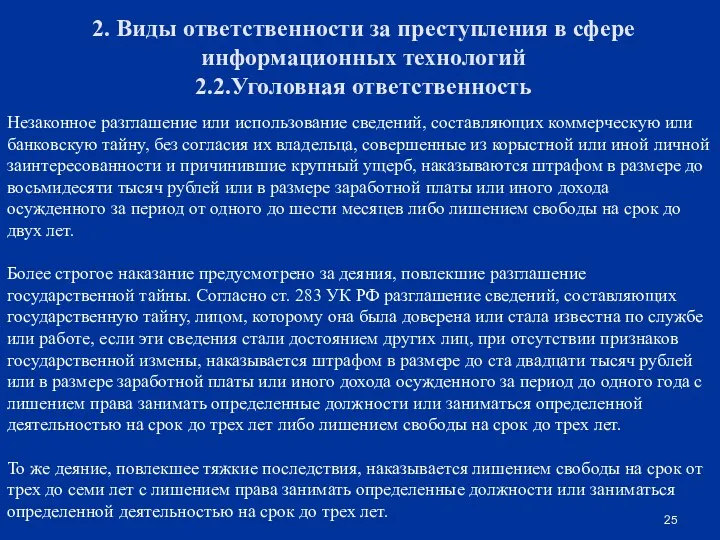 2. Виды ответственности за преступления в сфере информационных технологий
2.2.Уголовная ответственность

Незаконное разглашение или использование сведений, составляющих коммерческую или банковскую тайну, без согласия их владельца, совершенные из корыстной или иной личной заинтересованности и причинившие крупный ущерб, наказываются штрафом в размере до восьмидесяти тысяч рублей или в размере заработной платы или иного дохода осужденного за период от одного до шести месяцев либо лишением свободы на срок до двух лет.

Более строгое наказание предусмотрено за деяния, повлекшие разглашение государственной тайны. Согласно ст. 283 УК РФ разглашение сведений, составляющих государственную тайну, лицом, которому она была доверена или стала известна по службе или работе, если эти сведения стали достоянием других лиц, при отсутствии признаков государственной измены, наказывается штрафом в размере до ста двадцати тысяч рублей или в размере заработной платы или иного дохода осужденного за период до одного года с лишением права занимать определенные должности или заниматься определенной деятельностью на срок до трех лет либо лишением свободы на срок до трех лет.

То же деяние, повлекшее тяжкие последствия, наказывается лишением свободы на срок от трех до семи лет с лишением права занимать определенные должности или заниматься определенной деятельностью на срок до трех лет.

25